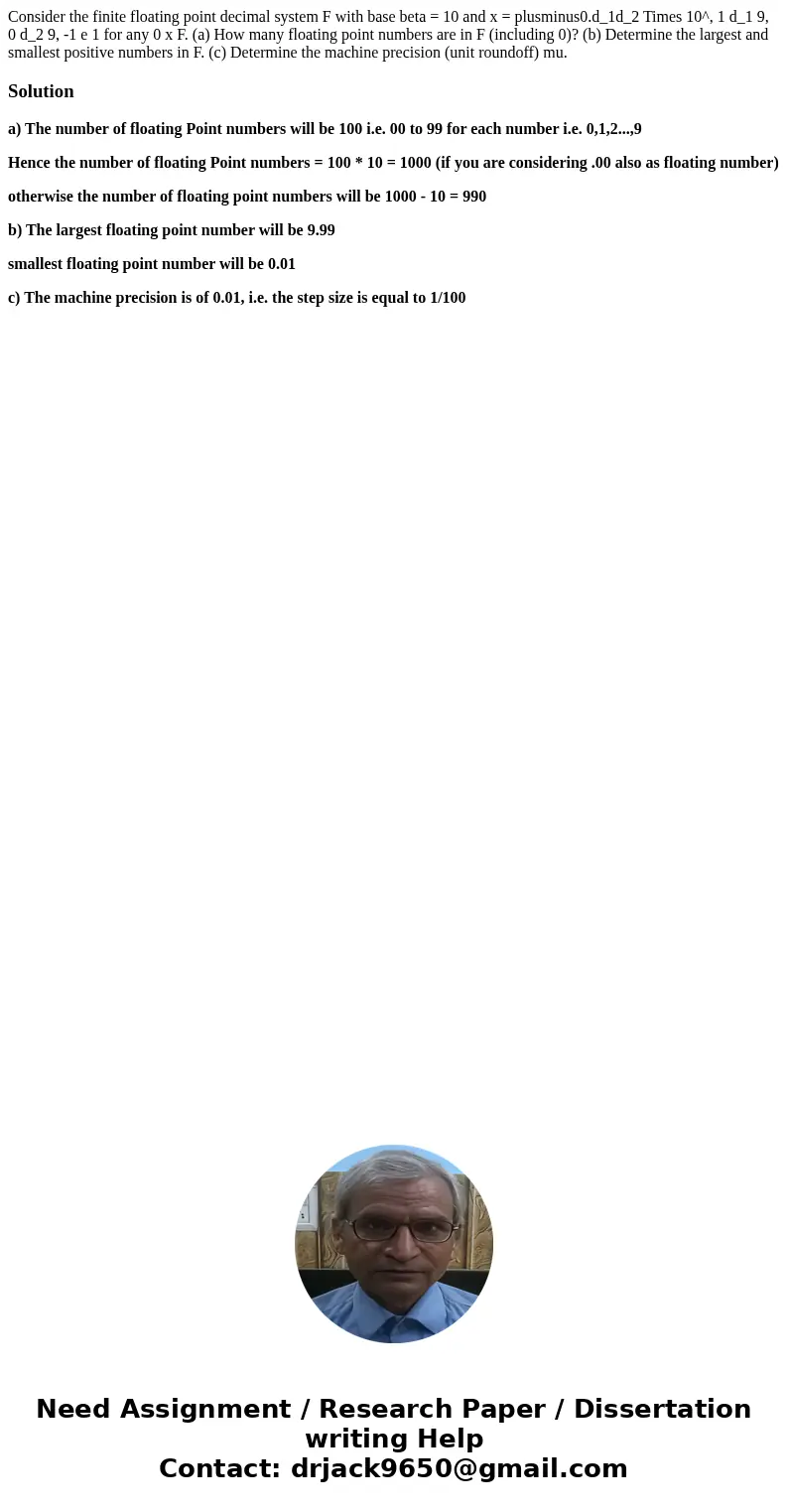 Consider the finite floating point decimal system F with base beta = 10 and x = plusminus0.d_1d_2 Times 10^, 1 d_1 9, 0 d_2 9, -1 e 1 for any 0 x F. (a) How many floating point numbers are in F (including 0)? (b) Determine the largest and smallest positive numbers in F. (c) Determine the machine precision (unit roundoff) mu.

Solution

a) The number of floating Point numbers will be 100 i.e. 00 to 99 for each number i.e. 0,1,2...,9

Hence the number of floating Point numbers = 100 * 10 = 1000 (if you are considering .00 also as floating number)

otherwise the number of floating point numbers will be 1000 - 10 = 990

b) The largest floating point number will be 9.99

smallest floating point number will be 0.01

c) The machine precision is of 0.01, i.e. the step size is equal to 1/100

Need Assignment / Research Paper / Dissertation writing Help
Contact: drjack9650@gmail.com